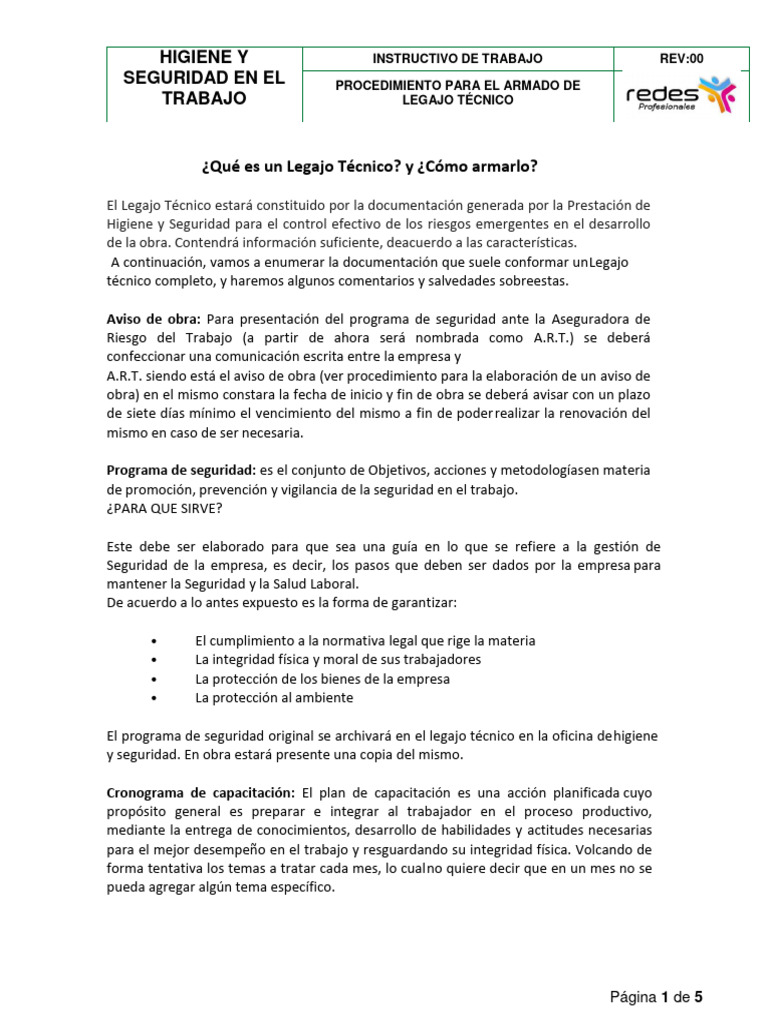 | HIGIENE Y SEGURIDAD EN EL TRABAJO | INSTRUCTIVO DE TRABAJO | REV:00 |
|---|---|---|
| | PROCEDIMIENTO PARA EL ARMADO DE LEGAJO TÉCNICO | redes Profesionales |

¿Qué es un Legajo Técnico? y ¿Cómo armarlo?

El Legajo Técnico estará constituido por la documentación generada por la Prestación de Higiene y Seguridad para el control efectivo de los riesgos emergentes en el desarrollo de la obra. Contendrá información suficiente, deacuerdo a las características.
A continuación, vamos a enumerar la documentación que suele conformar unLegajo técnico completo, y haremos algunos comentarios y salvedades sobreestas.

Aviso de obra: Para presentación del programa de seguridad ante la Aseguradora de Riesgo del Trabajo (a partir de ahora será nombrada como A.R.T.) se deberá confeccionar una comunicación escrita entre la empresa y
A.R.T. siendo está el aviso de obra (ver procedimiento para la elaboración de un aviso de obra) en el mismo constara la fecha de inicio y fin de obra se deberá avisar con un plazo de siete días mínimo el vencimiento del mismo a fin de poderrealizar la renovación del mismo en caso de ser necesaria.

Programa de seguridad: es el conjunto de Objetivos, acciones y metodologíasen materia de promoción, prevención y vigilancia de la seguridad en el trabajo.
¿PARA QUE SIRVE?

Este debe ser elaborado para que sea una guía en lo que se refiere a la gestión de Seguridad de la empresa, es decir, los pasos que deben ser dados por la empresa para mantener la Seguridad y la Salud Laboral.
De acuerdo a lo antes expuesto es la forma de garantizar:

• El cumplimiento a la normativa legal que rige la materia
• La integridad física y moral de sus trabajadores
• La protección de los bienes de la empresa
• La protección al ambiente

El programa de seguridad original se archivará en el legajo técnico en la oficina dehigiene y seguridad. En obra estará presente una copia del mismo.

Cronograma de capacitación: El plan de capacitación es una acción planificada cuyo propósito general es preparar e integrar al trabajador en el proceso productivo, mediante la entrega de conocimientos, desarrollo de habilidades y actitudes necesarias para el mejor desempeño en el trabajo y resguardando su integridad física. Volcando de forma tentativa los temas a tratar cada mes, lo cualno quiere decir que en un mes no se pueda agregar algún tema específico.

Página 1 de 5